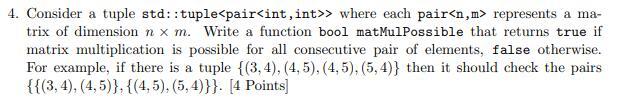 4. Consider a tuple std::tuple<pair<int,int>> where each pair<n,m> represents a matrix of dimension $n \times m$. Write a function bool matMulPossible that returns true if matrix multiplication is possible for all consecutive pair of elements, false otherwise. For example, if there is a tuple $\{(3,4),(4,5),(4,5),(5,4)\}$ then it should check the pairs $\{\{(3,4),(4,5)\},\{(4,5),(5,4)\}\}$. [4 Points]